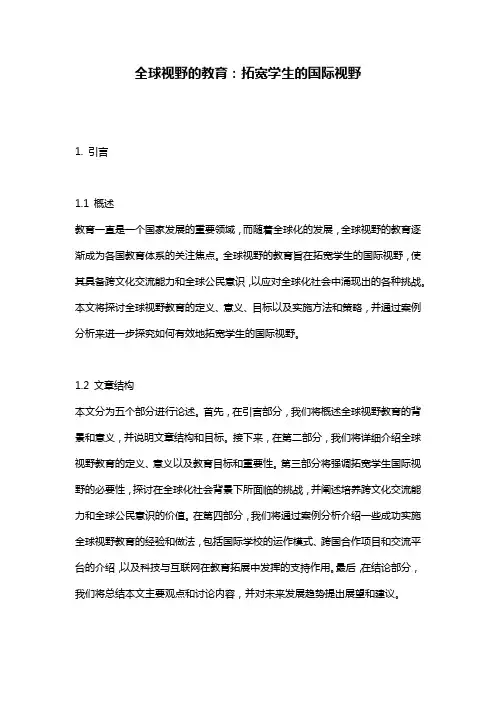 全球视野的教育：拓宽学生的国际视野

1. 引言

1.1 概述

教育一直是一个国家发展的重要领域，而随着全球化的发展，全球视野的教育逐渐成为各国教育体系的关注焦点。全球视野的教育旨在拓宽学生的国际视野，使其具备跨文化交流能力和全球公民意识，以应对全球化社会中涌现出的各种挑战。本文将探讨全球视野教育的定义、意义、目标以及实施方法和策略，并通过案例分析来进一步探究如何有效地拓宽学生的国际视野。

1.2 文章结构

本文分为五个部分进行论述。首先，在引言部分，我们将概述全球视野教育的背景和意义，并说明文章结构和目标。接下来，在第二部分，我们将详细介绍全球视野教育的定义、意义以及教育目标和重要性。第三部分将强调拓宽学生国际视野的必要性，探讨在全球化社会背景下所面临的挑战，并阐述培养跨文化交流能力和全球公民意识的价值。在第四部分，我们将通过案例分析介绍一些成功实施全球视野教育的经验和做法，包括国际学校的运作模式、跨国合作项目和交流平台的介绍，以及科技与互联网在教育拓展中发挥的支持作用。最后，在结论部分，我们将总结本文主要观点和讨论内容，并对未来发展趋势提出展望和建议。